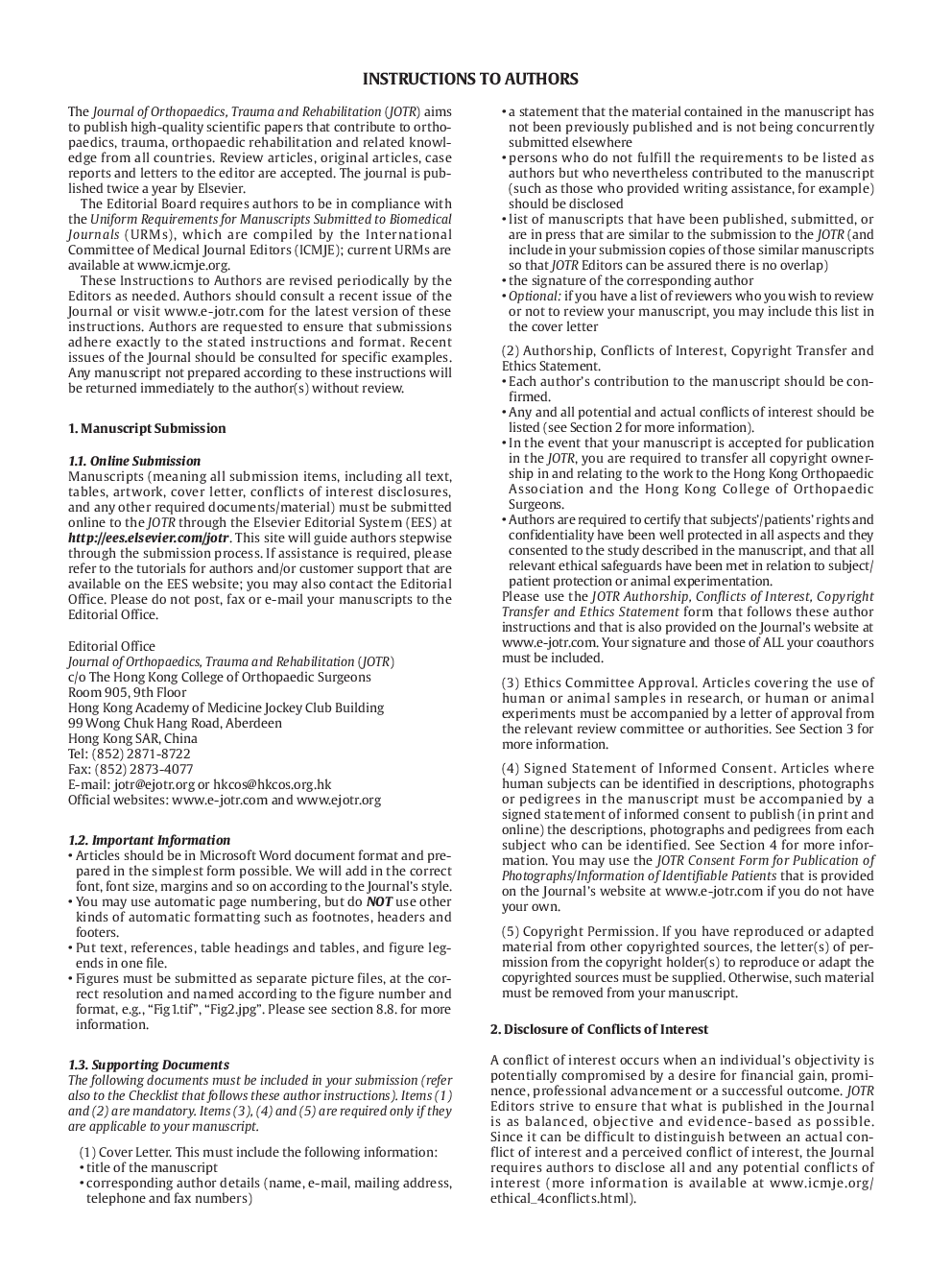 INSTRUCTIONS TO AUTHORS

The Journal of Orthopaedics, Trauma and Rehabilitation (JOTR) aims to publish high-quality scientific papers that contribute to orthopaedics, trauma, orthopaedic rehabilitation and related knowledge from all countries. Review articles, original articles, case reports and letters to the editor are accepted. The journal is published twice a year by Elsevier.

The Editorial Board requires authors to be in compliance with the Uniform Requirements for Manuscripts Submitted to Biomedical Journals (URMs), which are compiled by the International Committee of Medical Journal Editors (ICMJE); current URMs are available at www.icmje.org.

These Instructions to Authors are revised periodically by the Editors as needed. Authors should consult a recent issue of the Journal or visit www.e-jotr.com for the latest version of these instructions. Authors are requested to ensure that submissions adhere exactly to the stated instructions and format. Recent issues of the Journal should be consulted for specific examples. Any manuscript not prepared according to these instructions will be returned immediately to the author(s) without review.

1. Manuscript Submission

1.1. Online Submission
Manuscripts (meaning all submission items, including all text, tables, artwork, cover letter, conflicts of interest disclosures, and any other required documents/material) must be submitted online to the JOTR through the Elsevier Editorial System (EES) at http://ees.elsevier.com/jotr. This site will guide authors stepwise through the submission process. If assistance is required, please refer to the tutorials for authors and/or customer support that are available on the EES website; you may also contact the Editorial Office. Please do not post, fax or e-mail your manuscripts to the Editorial Office.

Editorial Office
Journal of Orthopaedics, Trauma and Rehabilitation (JOTR)
c/o The Hong Kong College of Orthopaedic Surgeons
Room 905, 9th Floor
Hong Kong Academy of Medicine Jockey Club Building
99 Wong Chuk Hang Road, Aberdeen
Hong Kong SAR, China
Tel: (852) 2871-8722
Fax: (852) 2873-4077
E-mail: jotr@ejotr.org or hkcos@hkcos.org.hk
Official websites: www.e-jotr.com and www.ejotr.org

1.2. Important Information
• Articles should be in Microsoft Word document format and prepared in the simplest form possible. We will add in the correct font, font size, margins and so on according to the Journal's style.
• You may use automatic page numbering, but do NOT use other kinds of automatic formatting such as footnotes, headers and footers.
• Put text, references, table headings and tables, and figure legends in one file.
• Figures must be submitted as separate picture files, at the correct resolution and named according to the figure number and format, e.g., "Fig1.tif", "Fig2.jpg". Please see section 8.8. for more information.

1.3. Supporting Documents
The following documents must be included in your submission (refer also to the Checklist that follows these author instructions). Items (1) and (2) are mandatory. Items (3), (4) and (5) are required only if they are applicable to your manuscript.

(1) Cover Letter. This must include the following information:
• title of the manuscript
• corresponding author details (name, e-mail, mailing address, telephone and fax numbers)
• a statement that the material contained in the manuscript has not been previously published and is not being concurrently submitted elsewhere
• persons who do not fulfill the requirements to be listed as authors but who nevertheless contributed to the manuscript (such as those who provided writing assistance, for example) should be disclosed
• list of manuscripts that have been published, submitted, or are in press that are similar to the submission to the JOTR (and include in your submission copies of those similar manuscripts so that JOTR Editors can be assured there is no overlap)
• the signature of the corresponding author
• Optional: if you have a list of reviewers who you wish to review or not to review your manuscript, you may include this list in the cover letter

(2) Authorship, Conflicts of Interest, Copyright Transfer and Ethics Statement.
• Each author's contribution to the manuscript should be confirmed.
• Any and all potential and actual conflicts of interest should be listed (see Section 2 for more information).
• In the event that your manuscript is accepted for publication in the JOTR, you are required to transfer all copyright ownership in and relating to the work to the Hong Kong Orthopaedic Association and the Hong Kong College of Orthopaedic Surgeons.
• Authors are required to certify that subjects'/patients' rights and confidentiality have been well protected in all aspects and they consented to the study described in the manuscript, and that all relevant ethical safeguards have been met in relation to subject/patient protection or animal experimentation.
Please use the JOTR Authorship, Conflicts of Interest, Copyright Transfer and Ethics Statement form that follows these author instructions and that is also provided on the Journal's website at www.e-jotr.com. Your signature and those of ALL your coauthors must be included.

(3) Ethics Committee Approval. Articles covering the use of human or animal samples in research, or human or animal experiments must be accompanied by a letter of approval from the relevant review committee or authorities. See Section 3 for more information.

(4) Signed Statement of Informed Consent. Articles where human subjects can be identified in descriptions, photographs or pedigrees in the manuscript must be accompanied by a signed statement of informed consent to publish (in print and online) the descriptions, photographs and pedigrees from each subject who can be identified. See Section 4 for more information. You may use the JOTR Consent Form for Publication of Photographs/Information of Identifiable Patients that is provided on the Journal's website at www.e-jotr.com if you do not have your own.

(5) Copyright Permission. If you have reproduced or adapted material from other copyrighted sources, the letter(s) of permission from the copyright holder(s) to reproduce or adapt the copyrighted sources must be supplied. Otherwise, such material must be removed from your manuscript.

2. Disclosure of Conflicts of Interest

A conflict of interest occurs when an individual's objectivity is potentially compromised by a desire for financial gain, prominence, professional advancement or a successful outcome. JOTR Editors strive to ensure that what is published in the Journal is as balanced, objective and evidence-based as possible. Since it can be difficult to distinguish between an actual conflict of interest and a perceived conflict of interest, the Journal requires authors to disclose all and any potential conflicts of interest (more information is available at www.icmje.org/ethical_4conflicts.html).